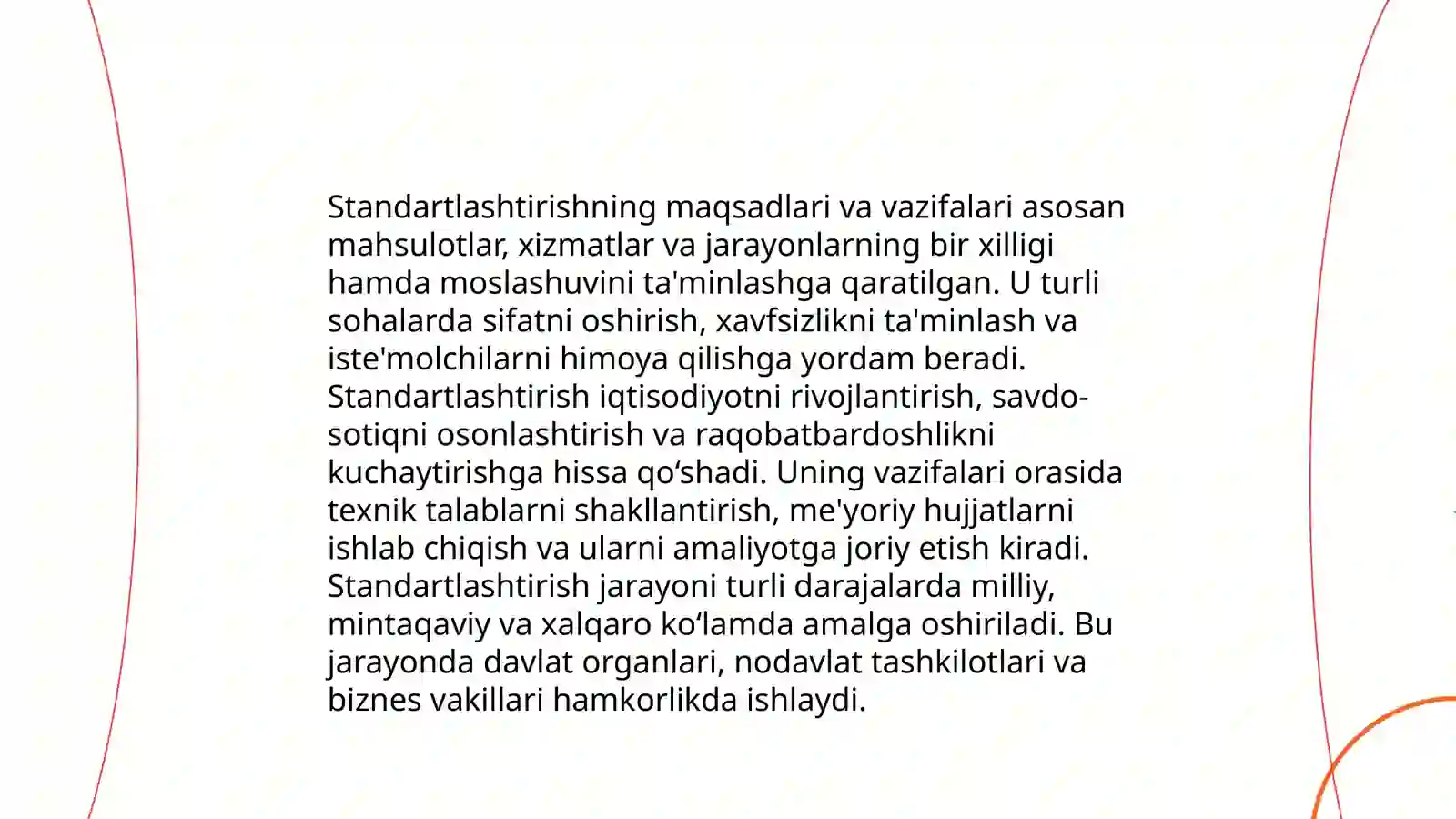 Standartlashtirishning maqsadlari va vazifalari asosan mahsulotlar, xizmatlar va jarayonlarning bir xilligi hamda moslashuvini ta'minlashga qaratilgan. U turli sohalarda sifatni oshirish, xavfsizlikni ta'minlash va iste'molchilarni himoya qilishga yordam beradi. Standartlashtirish iqtisodiyotni rivojlantirish, savdo-sotiqni osonlashtirish va raqobatbardoshlikni kuchaytirishga hissa qo‘shadi. Uning vazifalari orasida texnik talablarni shakllantirish, me'yoriy hujjatlarni ishlab chiqish va ularni amaliyotga joriy etish kiradi. Standartlashtirish jarayoni turli darajalarda milliy, mintaqaviy va xalqaro ko‘lamda amalga oshiriladi. Bu jarayonda davlat organlari, nodavlat tashkilotlari va biznes vakillari hamkorlikda ishlaydi.